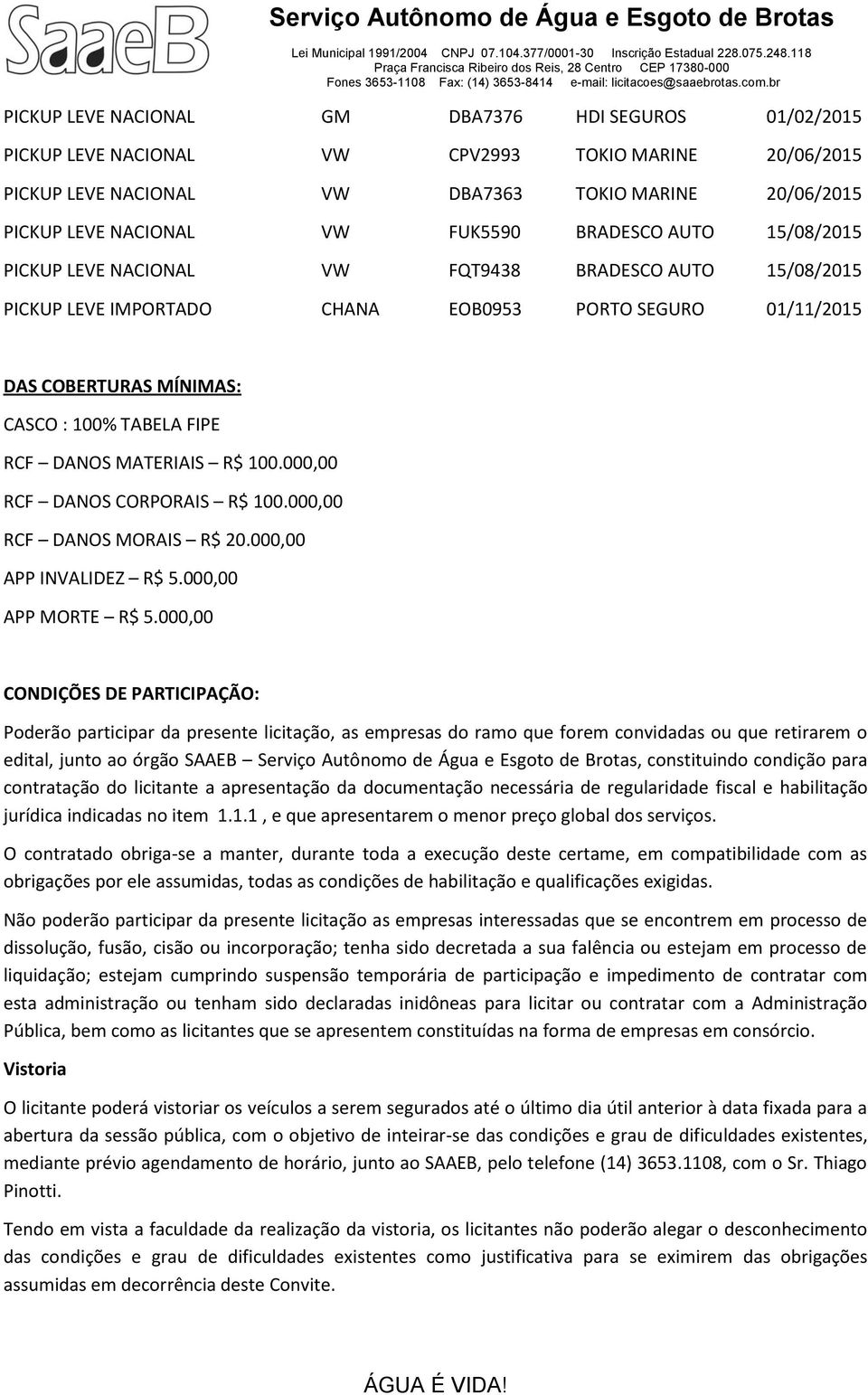 SaaeB

Serviço Autônomo de Água e Esgoto de Brotas

Lei Municipal 1991/2004 CNPJ 07.104.377/0001-30 Inscrição Estadual 228.075.248.118
Praça Francisca Ribeiro dos Reis, 28 Centro CEP 17380-000
Fones 3653-1108 Fax: (14) 3653-8414 e-mail: licitacoes@saaebrotas.com.br

| | | | | |
|---|---|---|---|---|
| PICKUP LEVE NACIONAL | GM | DBA7376 | HDI SEGUROS | 01/02/2015 |
| PICKUP LEVE NACIONAL | VW | CPV2993 | TOKIO MARINE | 20/06/2015 |
| PICKUP LEVE NACIONAL | VW | DBA7363 | TOKIO MARINE | 20/06/2015 |
| PICKUP LEVE NACIONAL | VW | FUK5590 | BRADESCO AUTO | 15/08/2015 |
| PICKUP LEVE NACIONAL | VW | FQT9438 | BRADESCO AUTO | 15/08/2015 |
| PICKUP LEVE IMPORTADO | CHANA | EOB0953 | PORTO SEGURO | 01/11/2015 |

DAS COBERTURAS MÍNIMAS:

CASCO : 100% TABELA FIPE

RCF – DANOS MATERIAIS – R$ 100.000,00

RCF – DANOS CORPORAIS – R$ 100.000,00

RCF – DANOS MORAIS – R$ 20.000,00

APP INVALIDEZ – R$ 5.000,00

APP MORTE – R$ 5.000,00

CONDIÇÕES DE PARTICIPAÇÃO:

Poderão participar da presente licitação, as empresas do ramo que forem convidadas ou que retirarem o edital, junto ao órgão SAAEB – Serviço Autônomo de Água e Esgoto de Brotas, constituindo condição para contratação do licitante a apresentação da documentação necessária de regularidade fiscal e habilitação jurídica indicadas no item 1.1.1 , e que apresentarem o menor preço global dos serviços.

O contratado obriga-se a manter, durante toda a execução deste certame, em compatibilidade com as obrigações por ele assumidas, todas as condições de habilitação e qualificações exigidas.

Não poderão participar da presente licitação as empresas interessadas que se encontrem em processo de dissolução, fusão, cisão ou incorporação; tenha sido decretada a sua falência ou estejam em processo de liquidação; estejam cumprindo suspensão temporária de participação e impedimento de contratar com esta administração ou tenham sido declaradas inidôneas para licitar ou contratar com a Administração Pública, bem como as licitantes que se apresentem constituídas na forma de empresas em consórcio.

Vistoria

O licitante poderá vistoriar os veículos a serem segurados até o último dia útil anterior à data fixada para a abertura da sessão pública, com o objetivo de inteirar-se das condições e grau de dificuldades existentes, mediante prévio agendamento de horário, junto ao SAAEB, pelo telefone (14) 3653.1108, com o Sr. Thiago Pinotti.

Tendo em vista a faculdade da realização da vistoria, os licitantes não poderão alegar o desconhecimento das condições e grau de dificuldades existentes como justificativa para se eximirem das obrigações assumidas em decorrência deste Convite.

ÁGUA É VIDA!